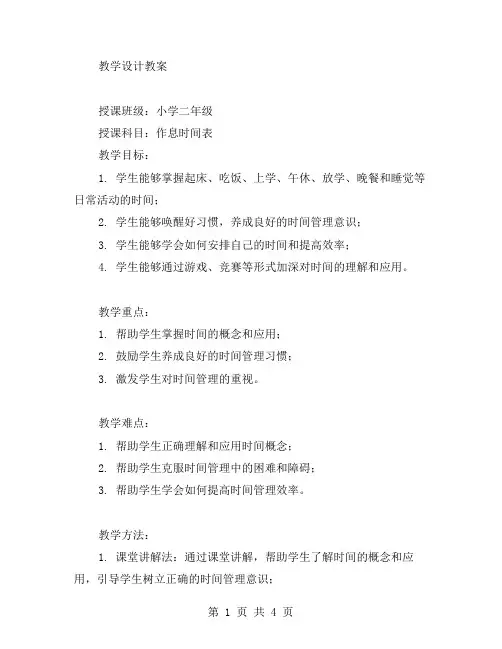 教学设计教案

授课班级：小学二年级

授课科目：作息时间表

教学目标：

1. 学生能够掌握起床、吃饭、上学、午休、放学、晚餐和睡觉等日常活动的时间；

2. 学生能够唤醒好习惯，养成良好的时间管理意识；

3. 学生能够学会如何安排自己的时间和提高效率；

4. 学生能够通过游戏、竞赛等形式加深对时间的理解和应用。

教学重点：

1. 帮助学生掌握时间的概念和应用；

2. 鼓励学生养成良好的时间管理习惯；

3. 激发学生对时间管理的重视。

教学难点：

1. 帮助学生正确理解和应用时间概念；

2. 帮助学生克服时间管理中的困难和障碍；

3. 帮助学生学会如何提高时间管理效率。

教学方法：

1. 课堂讲解法：通过课堂讲解，帮助学生了解时间的概念和应用，引导学生树立正确的时间管理意识；

第 1 页 共 4 页